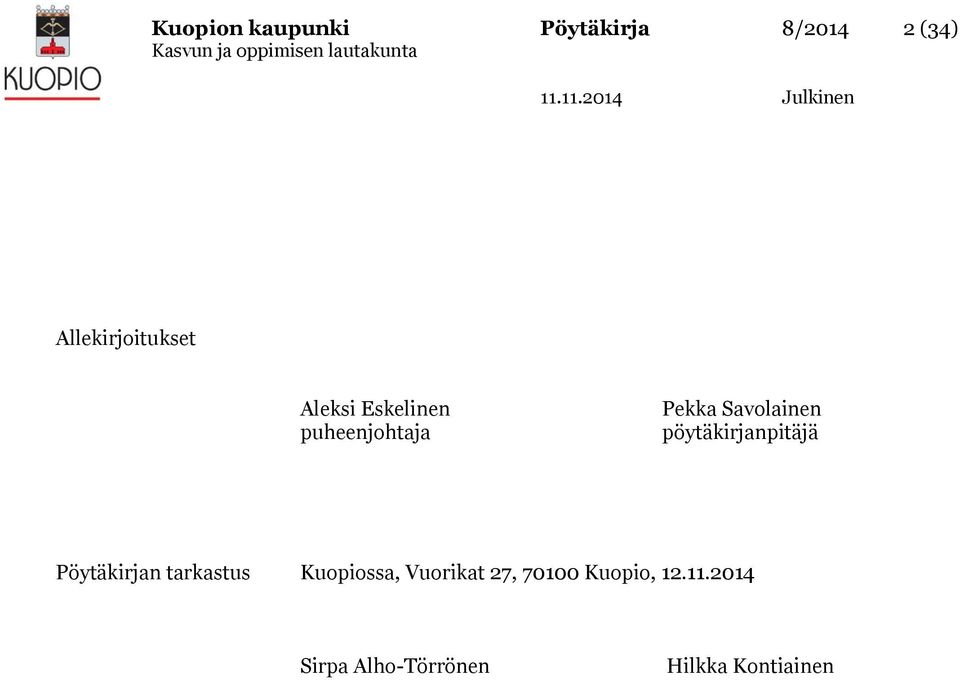 KUOPIO

Kuopion kaupunki
Kasvun ja oppimisen lautakunta

Pöytäkirja

8/2014

2 (34)

11.11.2014

Julkinen

Allekirjoitukset

Aleksi Eskelinen
puheenjohtaja

Pekka Savolainen
pöytäkirjanpitäjä

Pöytäkirjan tarkastus

Kuopiossa, Vuorikat 27, 70100 Kuopio, 12.11.2014

Sirpa Alho-Törrönen

Hilkka Kontiainen